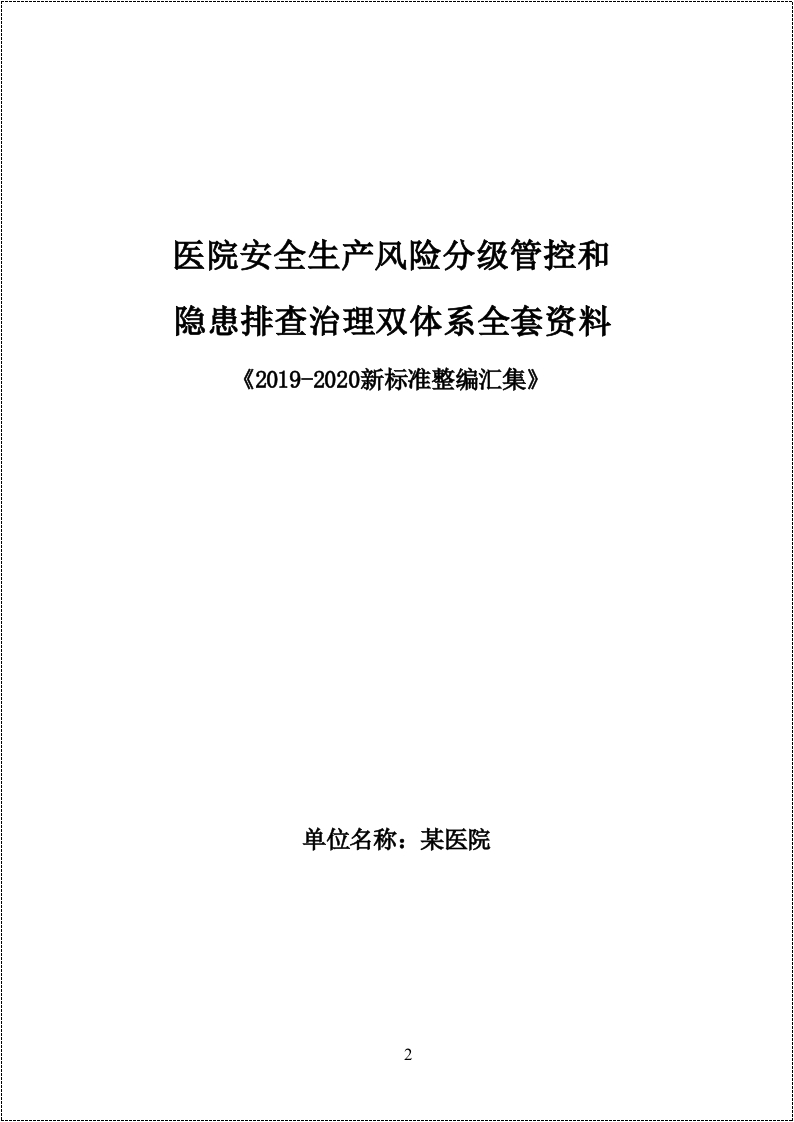 医院安全生产风险分级管控和

隐患排查治理双体系全套资料

《2019-2020新标准整编汇集》

单位名称：某医院

2